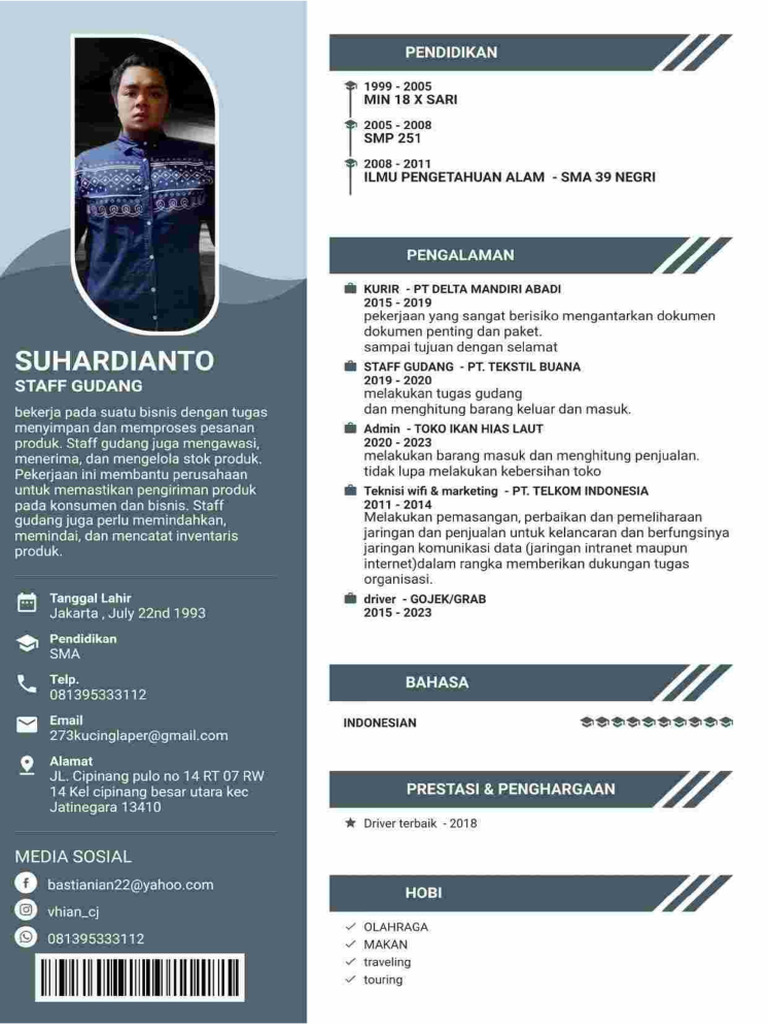 SUHARDIANTO
STAFF GUDANG

bekerja pada suatu bisnis dengan tugas menyimpan dan memproses pesanan produk. Staff gudang juga mengawasi, menerima, dan mengelola stok produk. Pekerjaan ini membantu perusahaan untuk memastikan pengiriman produk pada konsumen dan bisnis. Staff gudang juga perlu memindahkan, memindai, dan mencatat inventaris produk.

Tanggal Lahir
Jakarta , July 22nd 1993

Pendidikan
SMA

Telp.
081395333112

Email
273kucinglaper@gmail.com

Alamat
JL. Cipinang pulo no 14 RT 07 RW 14 Kel cipinang besar utara kec Jatinegara 13410

MEDIA SOSIAL

bastianian22@yahoo.com

vhian_cj

081395333112

PENDIDIKAN

1999 - 2005
MIN 18 X SARI

2005 - 2008
SMP 251

2008 - 2011
ILMU PENGETAHUAN ALAM - SMA 39 NEGRI

PENGALAMAN

KURIR - PT DELTA MANDIRI ABADI
2015 - 2019
pekerjaan yang sangat berisiko mengantarkan dokumen dokumen penting dan paket.
sampai tujuan dengan selamat

STAFF GUDANG - PT. TEKSTIL BUANA
2019 - 2020
melakukan tugas gudang
dan menghitung barang keluar dan masuk.

Admin - TOKO IKAN HIAS LAUT
2020 - 2023
melakukan barang masuk dan menghitung penjualan.
tidak lupa melakukan kebersihan toko

Teknisi wifi & marketing - PT. TELKOM INDONESIA
2011 - 2014
Melakukan pemasangan, perbaikan dan pemeliharaan jaringan dan penjualan untuk kelancaran dan berfungsinya jaringan komunikasi data (jaringan intranet maupun internet)dalam rangka memberikan dukungan tugas organisasi.

driver - GOJEK/GRAB
2015 - 2023

BAHASA

INDONESIAN

PRESTASI & PENGHARGAAN

Driver terbaik - 2018

HOBI

OLAHRAGA
MAKAN
traveling
touring